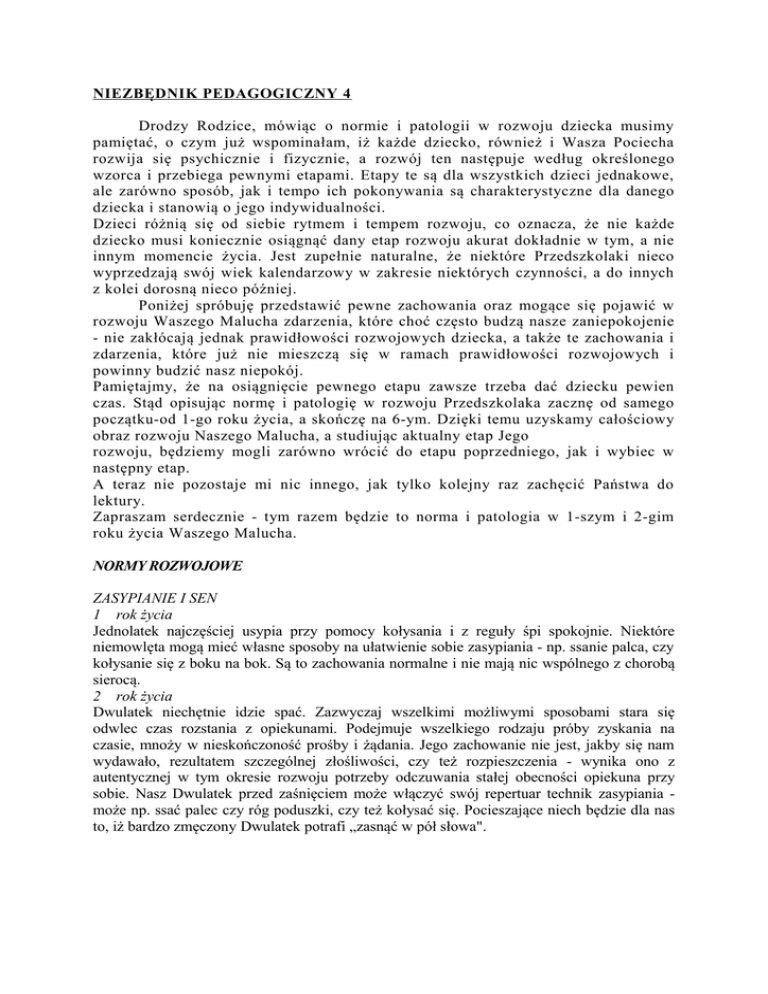 NIEZBĘDNIK PEDAGOGICZNY 4

Drodzy Rodzice, mówiąc o normie i patologii w rozwoju dziecka musimy pamiętać, o czym już wspominałam, iż każde dziecko, również i Wasza Pociecha rozwija się psychicznie i fizycznie, a rozwój ten następuje według określonego wzorca i przebiega pewnymi etapami. Etapy te są dla wszystkich dzieci jednakowe, ale zarówno sposób, jak i tempo ich pokonywania są charakterystyczne dla danego dziecka i stanowią o jego indywidualności.
Dzieci różnią się od siebie rytmem i tempem rozwoju, co oznacza, że nie każde dziecko musi koniecznie osiągnąć dany etap rozwoju akurat dokładnie w tym, a nie innym momencie życia. Jest zupełnie naturalne, że niektóre Przedszkolaki nieco wyprzedzają swój wiek kalendarzowy w zakresie niektórych czynności, a do innych z kolei dorosną nieco później.

Poniżej spróbuję przedstawić pewne zachowania oraz mogące się pojawić w rozwoju Waszego Malucha zdarzenia, które choć często budzą nasze zaniepokojenie - nie zakłócają jednak prawidłowości rozwojowych dziecka, a także te zachowania i zdarzenia, które już nie mieszczą się w ramach prawidłowości rozwojowych i powinny budzić nasz niepokój.
Pamiętajmy, że na osiągnięcie pewnego etapu zawsze trzeba dać dziecku pewien czas. Stąd opisując normę i patologię w rozwoju Przedszkolaka zacznę od samego początku-od 1-go roku życia, a skończę na 6-ym. Dzięki temu uzyskamy całościowy obraz rozwoju Naszego Malucha, a studiując aktualny etap Jego
rozwoju, będziemy mogli zarówno wrócić do etapu poprzedniego, jak i wybiec w następny etap.
A teraz nie pozostaje mi nic innego, jak tylko kolejny raz zachęcić Państwa do lektury.
Zapraszam serdecznie - tym razem będzie to norma i patologia w 1-szym i 2-gim roku życia Waszego Malucha.

NORMY ROZWOJOWE

ZASYPIANIE I SEN
1 rok życia
Jednolatek najczęściej usypia przy pomocy kołysania i z reguły śpi spokojnie. Niektóre niemowlęta mogą mieć własne sposoby na ułatwienie sobie zasypiania - np. ssanie palca, czy kołysanie się z boku na bok. Są to zachowania normalne i nie mają nic wspólnego z chorobą sierocą.
2 rok życia
Dwulatek niechętnie idzie spać. Zazwyczaj wszelkimi możliwymi sposobami stara się odwlec czas rozstania z opiekunami. Podejmuje wszelkiego rodzaju próby zyskania na czasie, mnoży w nieskończoność prośby i żądania. Jego zachowanie nie jest, jakby się nam wydawało, rezultatem szczególnej złośliwości, czy też rozpieszczenia - wynika ono z autentycznej w tym okresie rozwoju potrzeby odczuwania stałej obecności opiekuna przy sobie. Nasz Dwulatek przed zaśnięciem może włączyć swój repertuar technik zasypiania - może np. ssać palec czy róg poduszki, czy też kołysać się. Pocieszające niech będzie dla nas to, iż bardzo zmęczony Dwulatek potrafi „zasnąć w pół słowa".